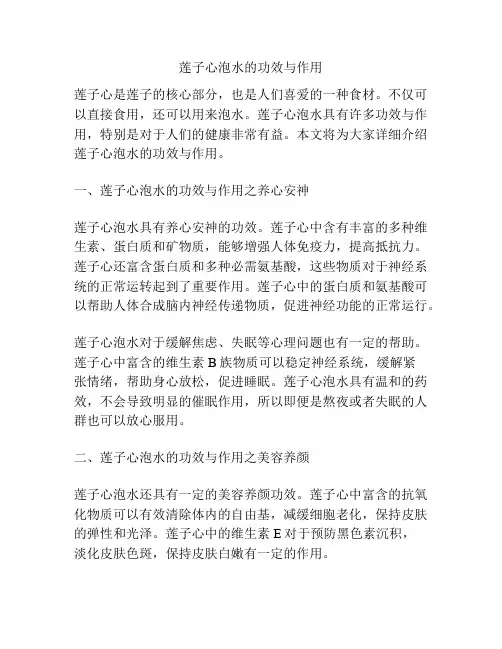 莲子心泡水的功效与作用

莲子心是莲子的核心部分，也是人们喜爱的一种食材。不仅可以直接食用，还可以用来泡水。莲子心泡水具有许多功效与作用，特别是对于人们的健康非常有益。本文将为大家详细介绍莲子心泡水的功效与作用。

一、莲子心泡水的功效与作用之养心安神

莲子心泡水具有养心安神的功效。莲子心中含有丰富的多种维生素、蛋白质和矿物质，能够增强人体免疫力，提高抵抗力。莲子心还富含蛋白质和多种必需氨基酸，这些物质对于神经系统的正常运转起到了重要作用。莲子心中的蛋白质和氨基酸可以帮助人体合成脑内神经传递物质，促进神经功能的正常运行。

莲子心泡水对于缓解焦虑、失眠等心理问题也有一定的帮助。莲子心中富含的维生素 B 族物质可以稳定神经系统，缓解紧张情绪，帮助身心放松，促进睡眠。莲子心泡水具有温和的药效，不会导致明显的催眠作用，所以即便是熬夜或者失眠的人群也可以放心服用。

二、莲子心泡水的功效与作用之美容养颜

莲子心泡水还具有一定的美容养颜功效。莲子心中富含的抗氧化物质可以有效清除体内的自由基，减缓细胞老化，保持皮肤的弹性和光泽。莲子心中的维生素 E 对于预防黑色素沉积，淡化皮肤色斑，保持皮肤白嫩有一定的作用。